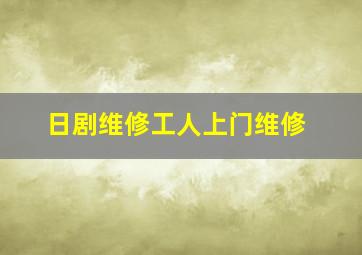 日剧维修工人上门维修